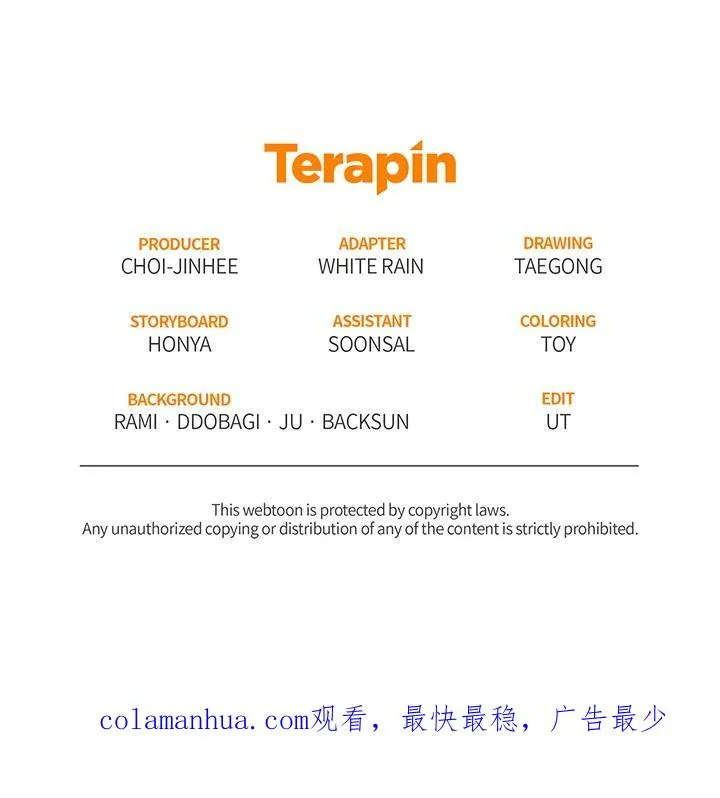 Terapin

PRODUCER
CHOI-JINHEE

ADAPTER
WHITE RAIN

DRAWING
TAEGONG

STORYBOARD
HONYA

ASSISTANT
SOONSAL

COLORING
TOY

BACKGROUND
RAMI · DDOBAGI · JU · BACKSUN

EDIT
UT

This webtoon is protected by copyright laws.
Any unauthorized copying or distribution of any of the content is strictly prohibited.

colamanhua.com观看，最快最稳，广告最少